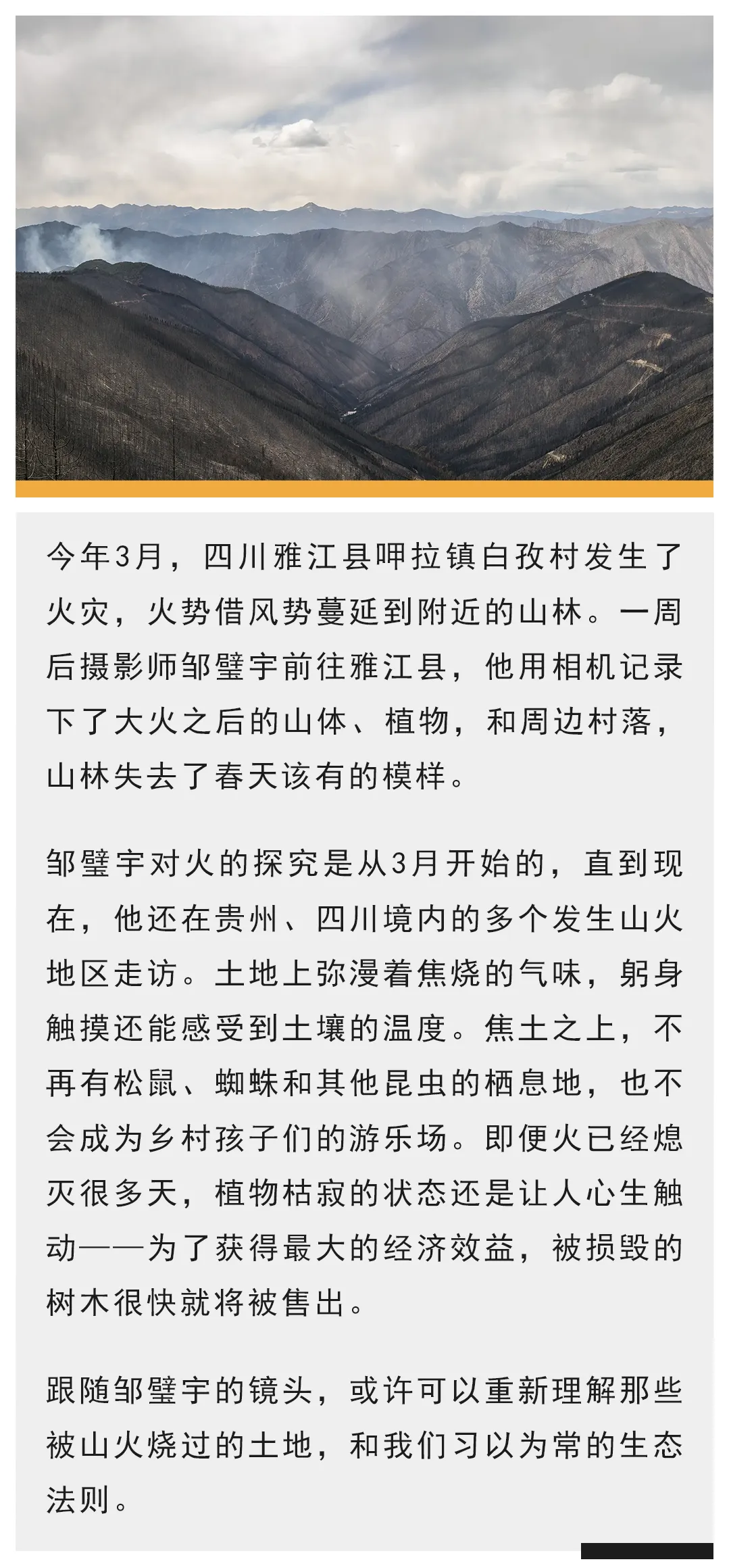 今年3月，四川雅江县呷拉镇白孜村发生了火灾，火势借风势蔓延到附近的山林。一周后摄影师邹璧宇前往雅江县，他用相机记录下了大火之后的山体、植物，和周边村落，山林失去了春天该有的模样。

邹璧宇对火的探究是从3月开始的，直到现在，他还在贵州、四川境内的多个发生山火地区走访。土地上弥漫着焦烧的气味，躬身触摸还能感受到土壤的温度。焦土之上，不再有松鼠、蜘蛛和其他昆虫的栖息地，也不会成为乡村孩子们的游乐场。即便火已经熄灭很多天，植物枯寂的状态还是让人心生触动——为了获得最大的经济效益，被损毁的树木很快就将被售出。

跟随邹璧宇的镜头，或许可以重新理解那些被山火烧过的土地，和我们习以为常的生态法则。